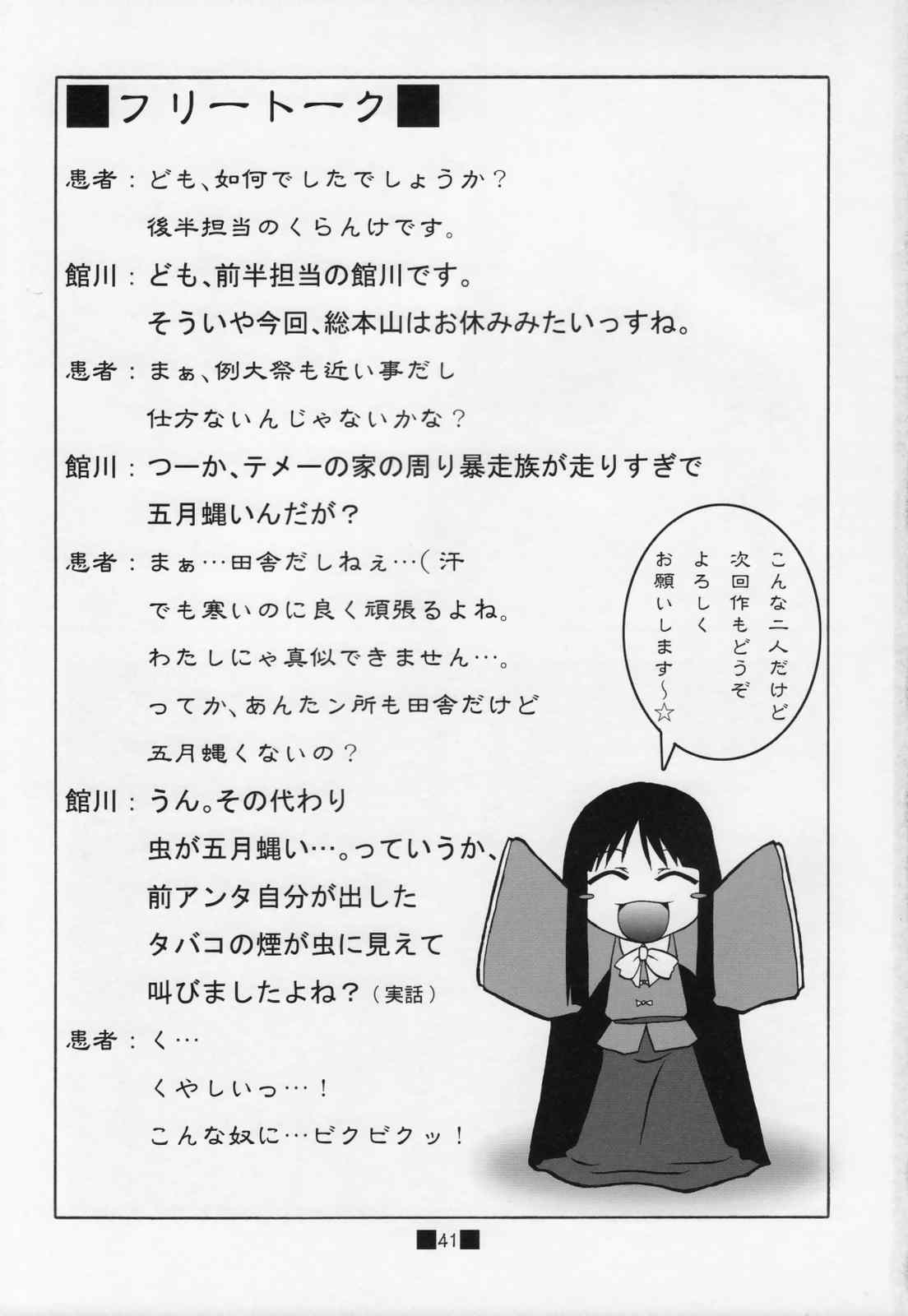 ■フリートーク■

患者：ども、如何でしたでしょうか？
後半担当のくらんけです。

館川：ども、前半担当の館川です。
そういや今回、総本山はお休みみたいっすね。

患者：まぁ、例大祭も近い事だし
仕方ないんじゃないかな？

館川：つーか、テメーの家の周り暴走族が走りすぎで
五月蝿いんだが？

患者：まぁ…田舎だしねぇ…（汗
でも寒いのに良く頑張るよね。
わたしにゃ真似できません…。
ってか、あんたン所も田舎だけど
五月蝿くないの？

館川：うん。その代わり
虫が五月蝿い…。っていうか、
前アンタ自分が出した
タバコの煙が虫に見えて
叫びましたよね？（実話）

患者：く…
くやしいっ…！
こんな奴に…ビクビクッ！

こんな二人だけど
次回作もどうぞ
よろしく
お願いします～☆

■41■